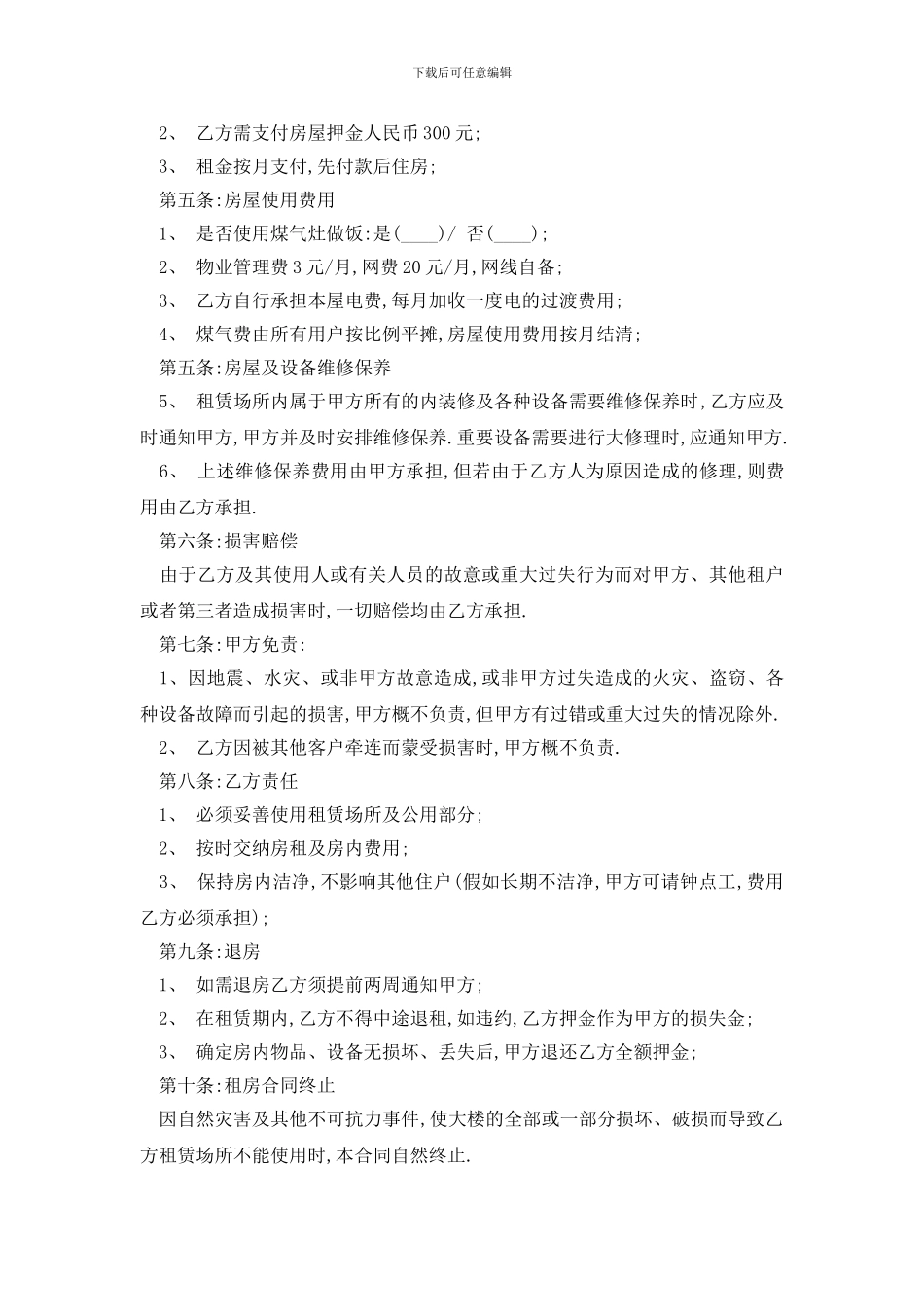 下载后可任意编辑

2、 乙方需支付房屋押金人民币 300 元;

3、 租金按月支付,先付款后住房;

第五条:房屋使用费用

1、 是否使用煤气灶做饭:是(____)/ 否(____);

2、 物业管理费 3 元/月,网费 20 元/月,网线自备;

3、 乙方自行承担本屋电费,每月加收一度电的过渡费用;

4、 煤气费由所有用户按比例平摊,房屋使用费用按月结清;

第五条:房屋及设备维修保养

5、 租赁场所内属于甲方所有的内装修及各种设备需要维修保养时,乙方应及时通知甲方,甲方并及时安排维修保养.重要设备需要进行大修理时,应通知甲方.

6、 上述维修保养费用由甲方承担,但若由于乙方人为原因造成的修理,则费用由乙方承担.

第六条:损害赔偿

由于乙方及其使用人或有关人员的故意或重大过失行为而对甲方、其他租户或者第三者造成损害时,一切赔偿均由乙方承担.

第七条:甲方免责:

1、因地震、水灾、或非甲方故意造成,或非甲方过失造成的火灾、盗窃、各种设备故障而引起的损害,甲方概不负责,但甲方有过错或重大过失的情况除外.

2、 乙方因被其他客户牵连而蒙受损害时,甲方概不负责.

第八条:乙方责任

1、 必须妥善使用租赁场所及公用部分;

2、 按时交纳房租及房内费用;

3、 保持房内洁净,不影响其他住户(假如长期不洁净,甲方可请钟点工,费用乙方必须承担);

第九条:退房

1、 如需退房乙方须提前两周通知甲方;

2、 在租赁期内,乙方不得中途退租,如违约,乙方押金作为甲方的损失金;

3、 确定房内物品、设备无损坏、丢失后,甲方退还乙方全额押金;

第十条:租房合同终止

因自然灾害及其他不可抗力事件,使大楼的全部或一部分损坏、破损而导致乙方租赁场所不能使用时,本合同自然终止.